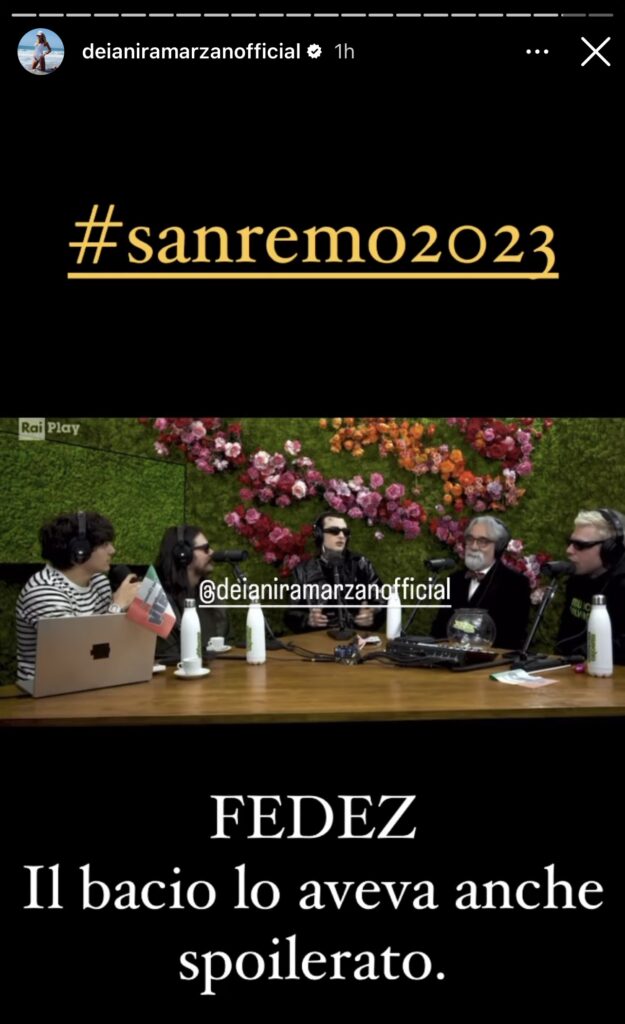 deianiramarzanofficial 1h

#sanremo2023

Rai Play

@deianiramarzanofficial

FEDEZ
Il bacio lo aveva anche spoilerato.